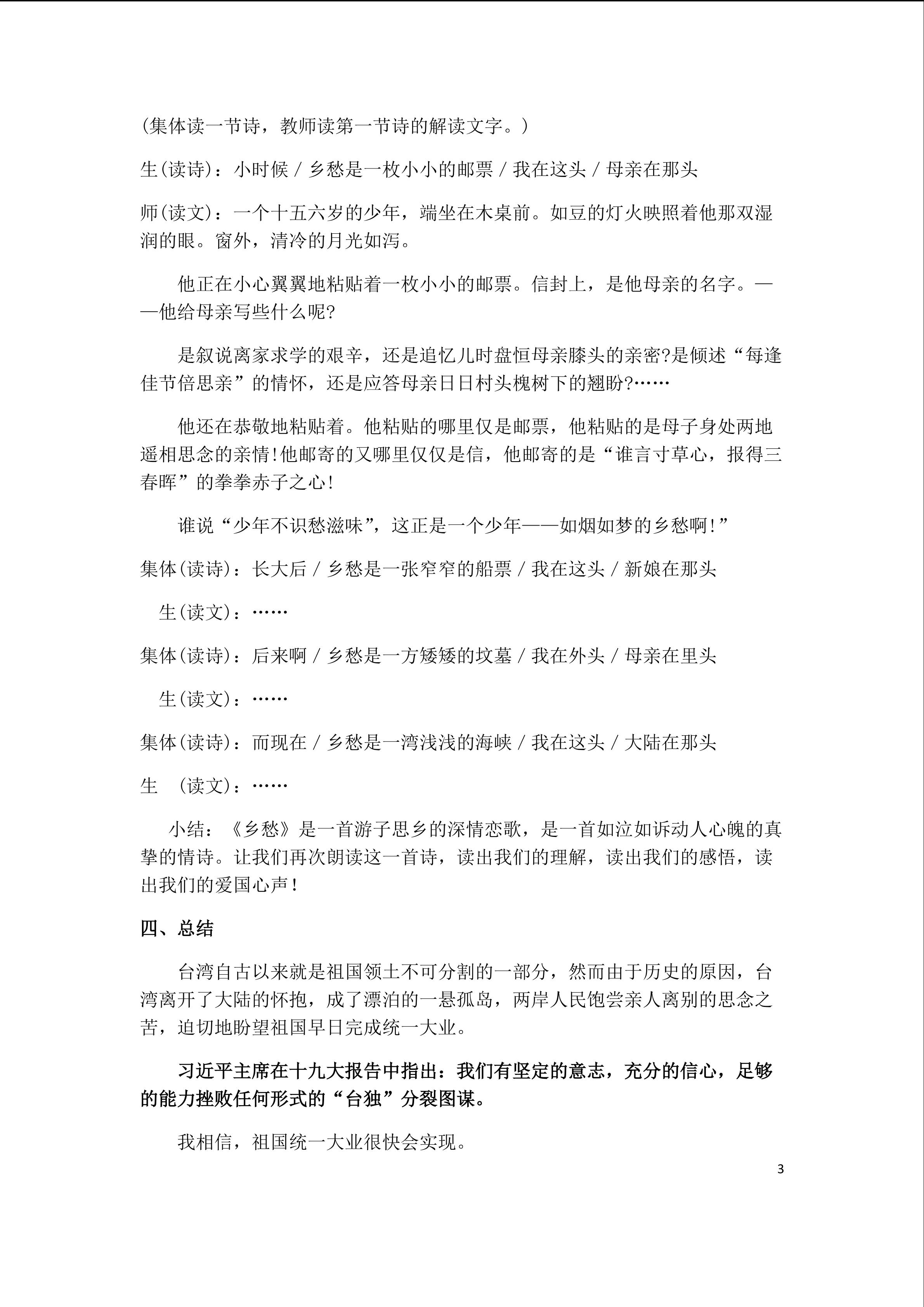 (集体读一节诗，教师读第一节诗的解读文字。)

生(读诗)：小时候 / 乡愁是一枚小小的邮票 / 我在这头 / 母亲在那头

师(读文)：一个十五六岁的少年，端坐在木桌前。如豆的灯火映照着他那双湿润的眼。窗外，清冷的月光如泻。

他正在小心翼翼地粘贴着一枚小小的邮票。信封上，是他母亲的名字。——他给母亲写些什么呢?

是叙说离家求学的艰辛，还是追忆儿时盘恒母亲膝头的亲密?是倾述“每逢佳节倍思亲”的情怀，还是应答母亲日日村头槐树下的翘盼?……

他还在恭敬地粘贴着。他粘贴的哪里仅是邮票，他粘贴的是母子身处两地遥相思念的亲情!他邮寄的又哪里仅仅是信，他邮寄的是“谁言寸草心，报得三春晖”的拳拳赤子之心!

谁说“少年不识愁滋味”，这正是一个少年——如烟如梦的乡愁啊!”

集体(读诗)：长大后 / 乡愁是一张窄窄的船票 / 我在这头 / 新娘在那头

生(读文)：……

集体(读诗)：后来啊 / 乡愁是一方矮矮的坟墓 / 我在外头 / 母亲在里头

生(读文)：……

集体(读诗)：而现在 / 乡愁是一湾浅浅的海峡 / 我在这头 / 大陆在那头

生 (读文)：……

小结：《乡愁》是一首游子思乡的深情恋歌，是一首如泣如诉动人心魄的真挚的情诗。让我们再次朗读这一首诗，读出我们的理解，读出我们的感悟，读出我们的爱国心声！

四、总结

台湾自古以来就是祖国领土不可分割的一部分，然而由于历史的原因，台湾离开了大陆的怀抱，成了漂泊的一悬孤岛，两岸人民饱尝亲人离别的思念之苦，迫切地盼望祖国早日完成统一大业。

习近平主席在十九大报告中指出：我们有坚定的意志，充分的信心，足够的能力挫败任何形式的“台独”分裂图谋。

我相信，祖国统一大业很快会实现。

3